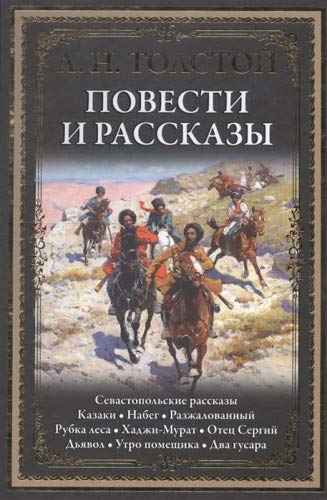 Л. Н. ТОЛСТОЙ

ПОВЕСТИ И РАССКАЗЫ

Севастопольские рассказы
Казаки • Набег • Разжалованный
Рубка леса • Хаджи-Мурат • Отец Сергий
Дьявол • Утро помещика • Два гусара